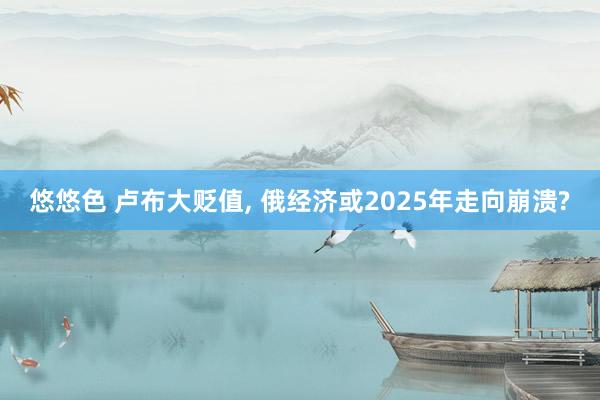 悠悠色 卢布大贬值, 俄经济或2025年走向崩溃?